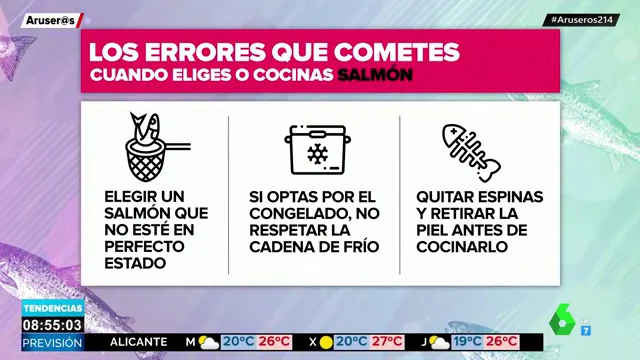 Aruser@s

#Aruseros214

LOS ERRORES QUE COMETES
CUANDO ELIGES O COCINAS SALMÓN

ELEGIR UN SALMÓN QUE NO ESTÉ EN PERFECTO ESTADO

SI OPTAS POR EL CONGELADO, NO RESPETAR LA CADENA DE FRÍO

QUITAR ESPINAS Y RETIRAR LA PIEL ANTES DE COCINARLO

TENDENCIAS
08:55:03
PREVISIÓN ALICANTE M 20°C 26°C X 20°C 27°C J 19°C 26°C

6
7